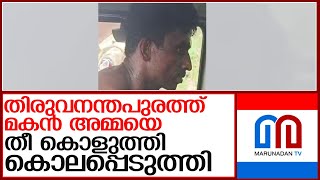 തിരുവനന്തപുരത്ത്
മകൻ അമ്മയെ
തീ കൊളുത്തി
കൊലപ്പെടുത്തി

MARUNADAN TV